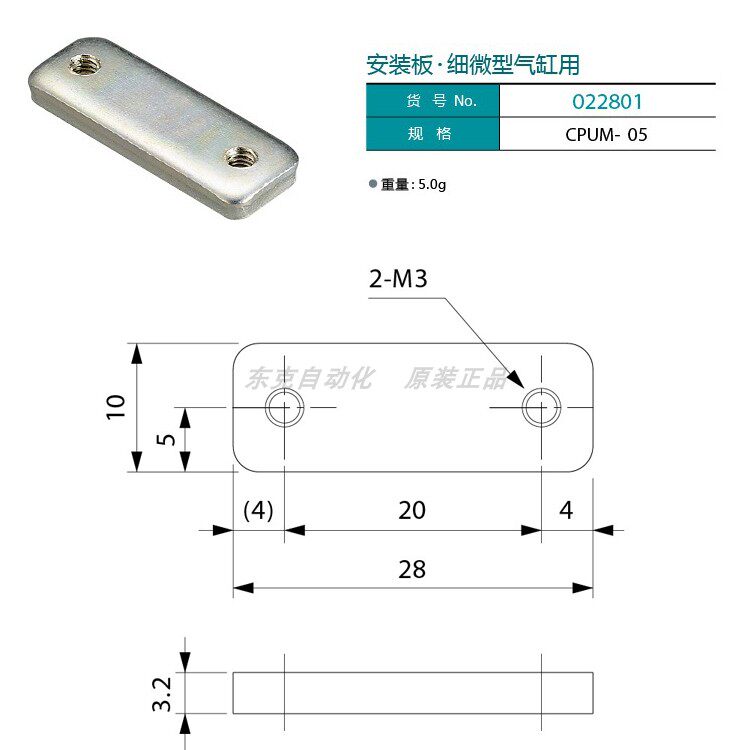 安装板·细微型气缸用

| 货 号 No. | 022801 |
|---|---|
| 规 格 | CPUM- 05 |

● 重量: 5.0g

2-M3

东克自动化 原装正品

10

5

(4)

20

4

28

3.2